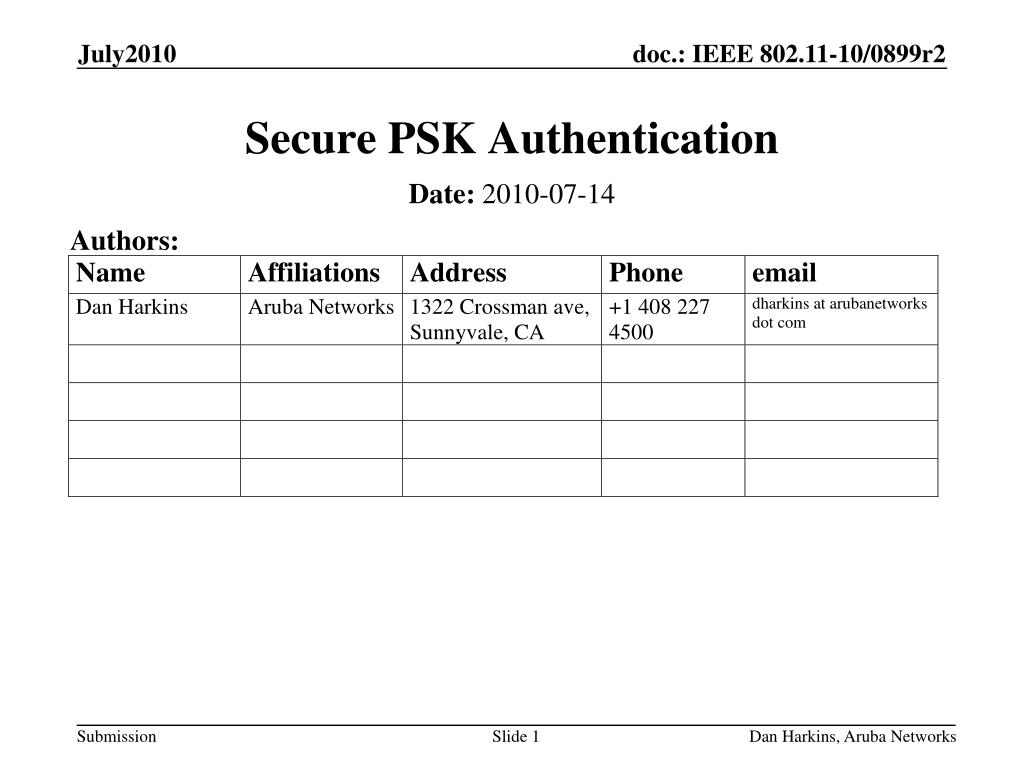 July2010

doc.: IEEE 802.11-10/0899r2

Secure PSK Authentication

Date: 2010-07-14

Authors:

| Name | Affiliations | Address | Phone | email |
|---|---|---|---|---|
| Dan Harkins | Aruba Networks | 1322 Crossman ave, Sunnyvale, CA | +1 408 227 4500 | dharkins at arubanetworks dot com |
| | | | | |
| | | | | |
| | | | | |
| | | | | |

Submission

Slide 1

Dan Harkins, Aruba Networks